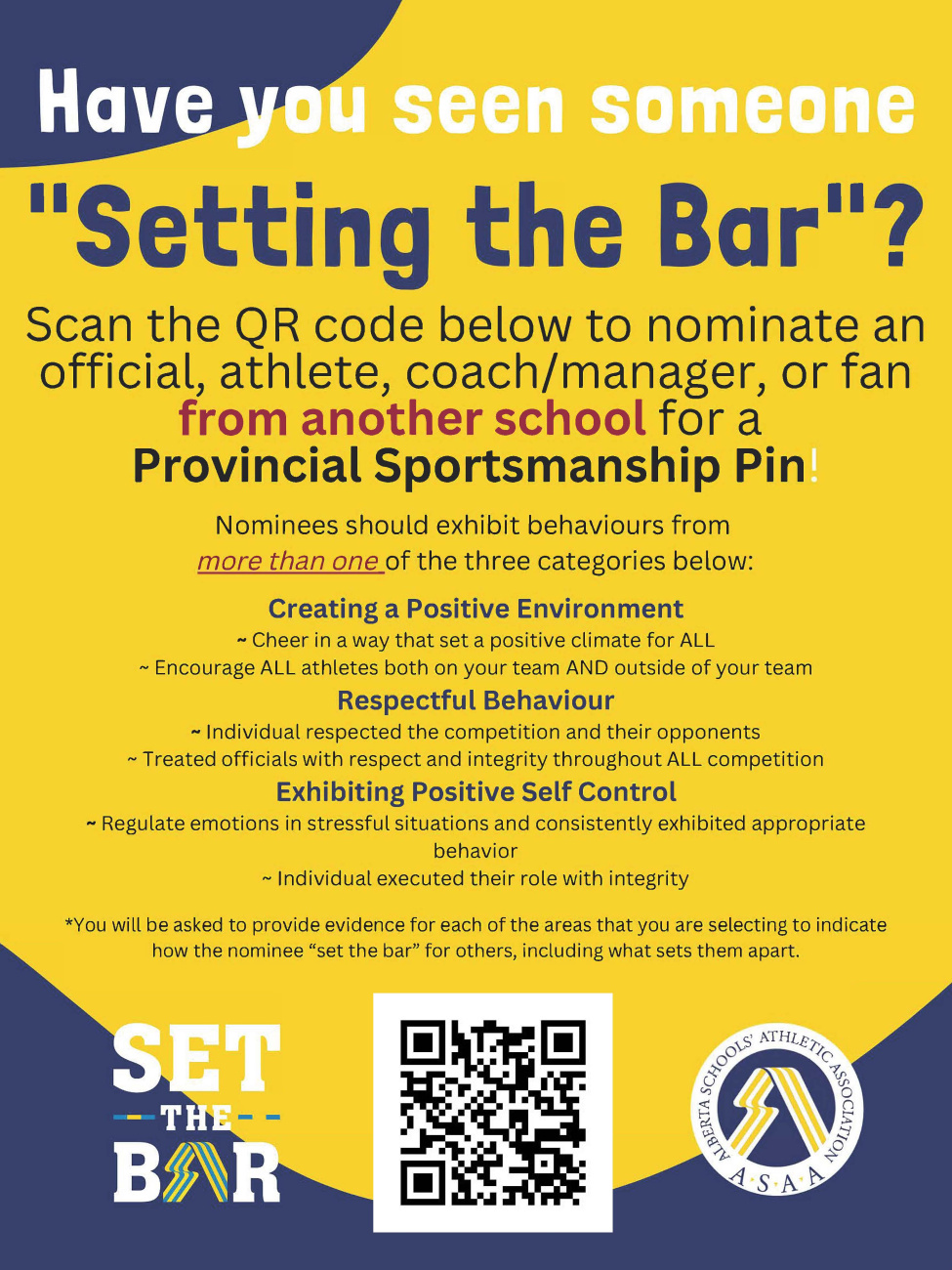 Have you seen someone

"Setting the Bar"?

Scan the QR code below to nominate an official, athlete, coach/manager, or fan from another school for a Provincial Sportsmanship Pin!

Nominees should exhibit behaviours from more than one of the three categories below:

Creating a Positive Environment

~ Cheer in a way that set a positive climate for ALL

~ Encourage ALL athletes both on your team AND outside of your team

Respectful Behaviour

~ Individual respected the competition and their opponents

~ Treated officials with respect and integrity throughout ALL competition

Exhibiting Positive Self Control

~ Regulate emotions in stressful situations and consistently exhibited appropriate behavior

~ Individual executed their role with integrity

*You will be asked to provide evidence for each of the areas that you are selecting to indicate how the nominee "set the bar" for others, including what sets them apart.

SET THE BAR

ALBERTA SCHOOLS' ATHLETIC ASSOCIATION

A·S·A·A